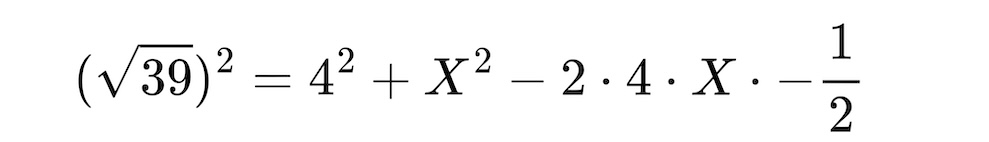 $(\sqrt{39})^2 = 4^2 + X^2 - 2 \cdot 4 \cdot X \cdot -\frac{1}{2}$